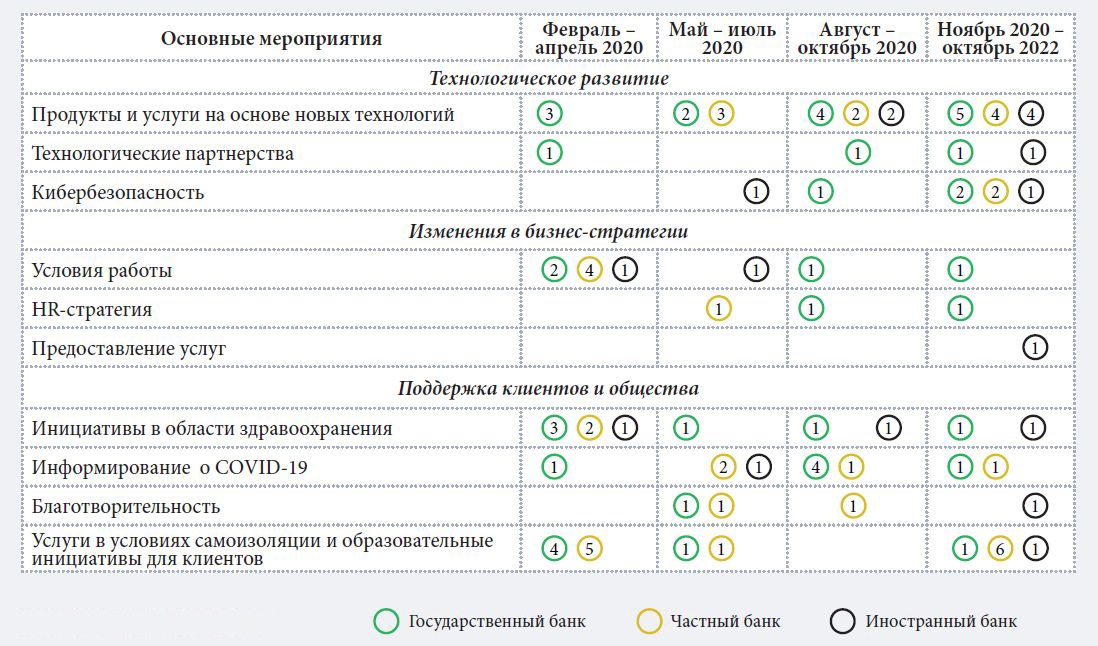 | Основные мероприятия | Февраль – апрель 2020 | Май – июль 2020 | Август – октябрь 2020 | Ноябрь 2020 – октябрь 2022 |
|---|---|---|---|---|
| *Технологическое развитие* | | | | |
| Продукты и услуги на основе новых технологий | 3 | 2 3 | 4 2 2 | 5 4 4 |
| Технологические партнерства | 1 | | 1 | 1 1 |
| Кибербезопасность | | 1 | 1 | 2 2 1 |
| *Изменения в бизнес-стратегии* | | | | |
| Условия работы | 2 4 1 | 1 | 1 | 1 |
| HR-стратегия | | 1 | 1 | 1 |
| Предоставление услуг | | | | 1 |
| *Поддержка клиентов и общества* | | | | |
| Инициативы в области здравоохранения | 3 2 1 | 1 | 1 1 | 1 1 |
| Информирование о COVID-19 | 1 | 2 1 | 4 1 | 1 1 |
| Благотворительность | | 1 1 | 1 | 1 |
| Услуги в условиях самоизоляции и образовательные инициативы для клиентов | 4 5 | 1 1 | | 1 6 1 |

Государственный банк Частный банк Иностранный банк